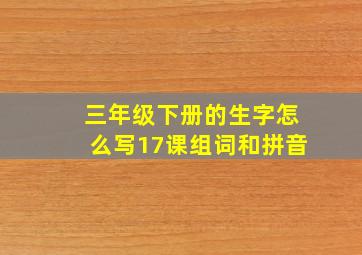 三年级下册的生字怎么写17课组词和拼音